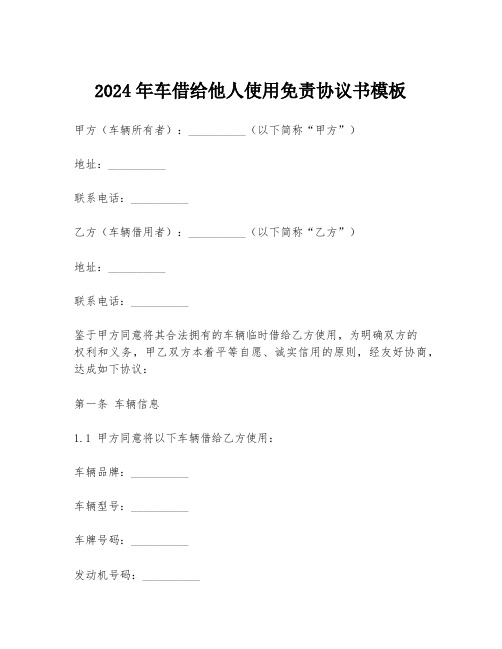 2024年车借给他人使用免责协议书模板

甲方（车辆所有者）：__________（以下简称“甲方”）

地址：__________

联系电话：__________

乙方（车辆借用者）：__________（以下简称“乙方”）

地址：__________

联系电话：__________

鉴于甲方同意将其合法拥有的车辆临时借给乙方使用，为明确双方的权利和义务，甲乙双方本着平等自愿、诚实信用的原则，经友好协商，达成如下协议：

第一条 车辆信息

1.1 甲方同意将以下车辆借给乙方使用：

车辆品牌：__________

车辆型号：__________

车牌号码：__________

发动机号码：__________